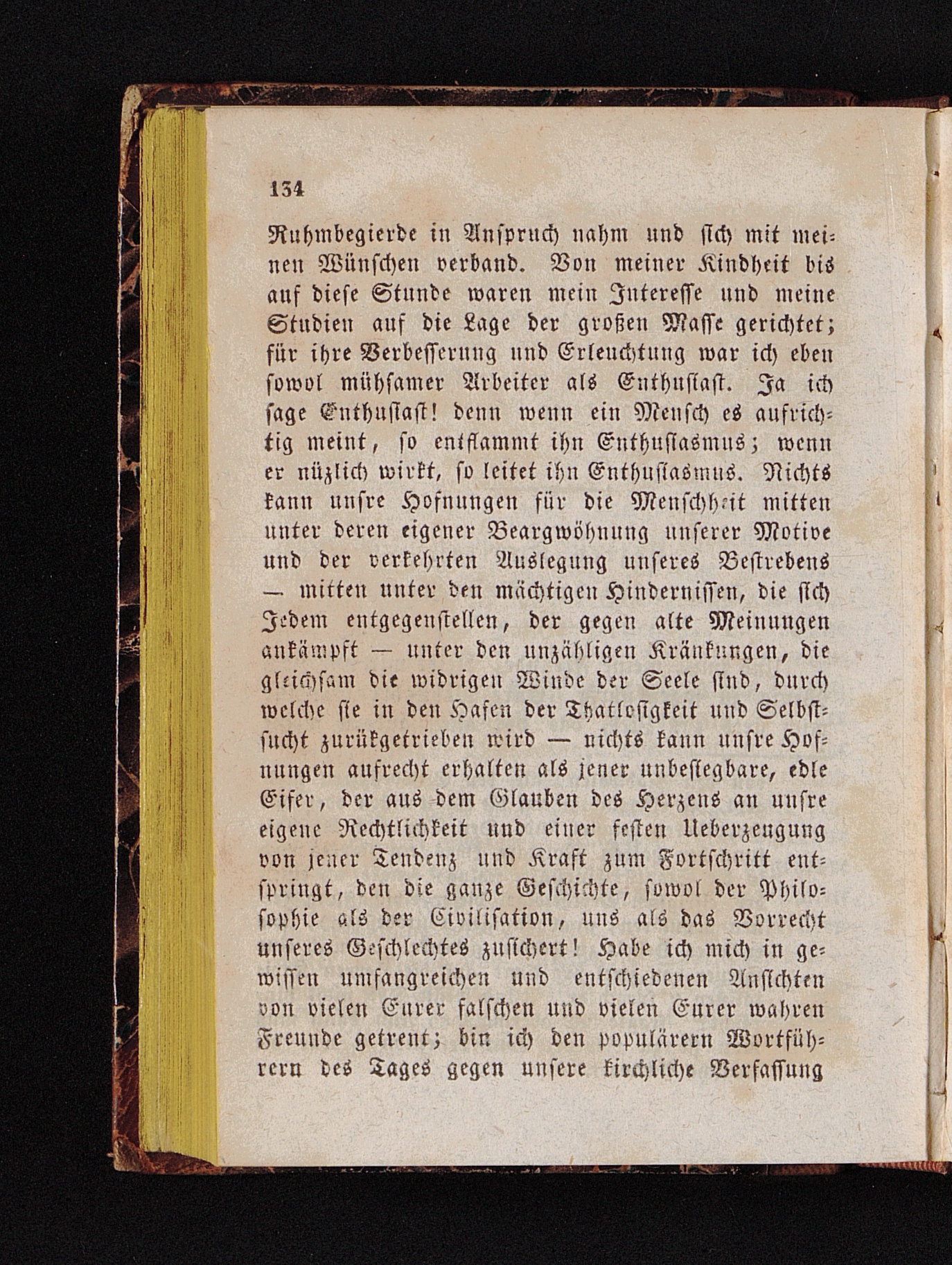 134

Ruhmbegierde in Anspruch nahm und sich mit meinen Wünschen verband. Von meiner Kindheit bis auf diese Stunde waren mein Interesse und meine Studien auf die Lage der großen Masse gerichtet; für ihre Verbesserung und Erleuchtung war ich eben sowol mühsamer Arbeiter als Enthusiast. Ja ich sage Enthusiast! denn wenn ein Mensch es aufrichtig meint, so entflammt ihn Enthusiasmus; wenn er nüzlich wirkt, so leitet ihn Enthusiasmus. Nichts kann unsre Hofnungen für die Menschheit mitten unter deren eigener Beargwöhnung unserer Motive und der verkehrten Auslegung unseres Bestrebens — mitten unter den mächtigen Hindernissen, die sich Jedem entgegenstellen, der gegen alte Meinungen ankämpft — unter den unzähligen Kränkungen, die gleichsam die widrigen Winde der Seele sind, durch welche sie in den Hafen der Thatlosigkeit und Selbstsucht zurükgetrieben wird — nichts kann unsre Hofnungen aufrecht erhalten als jener unbesiegbare, edle Eifer, der aus dem Glauben des Herzens an unsre eigene Rechtlichkeit und einer festen Ueberzeugung von jener Tendenz und Kraft zum Fortschritt entspringt, den die ganze Geschichte, sowol der Philosophie als der Civilisation, uns als das Vorrecht unseres Geschlechtes zusichert! Habe ich mich in gewissen umfangreichen und entschiedenen Ansichten von vielen Eurer falschen und vielen Eurer wahren Freunde getrent; bin ich den populärern Wortführern des Tages gegen unsere kirchliche Verfassung